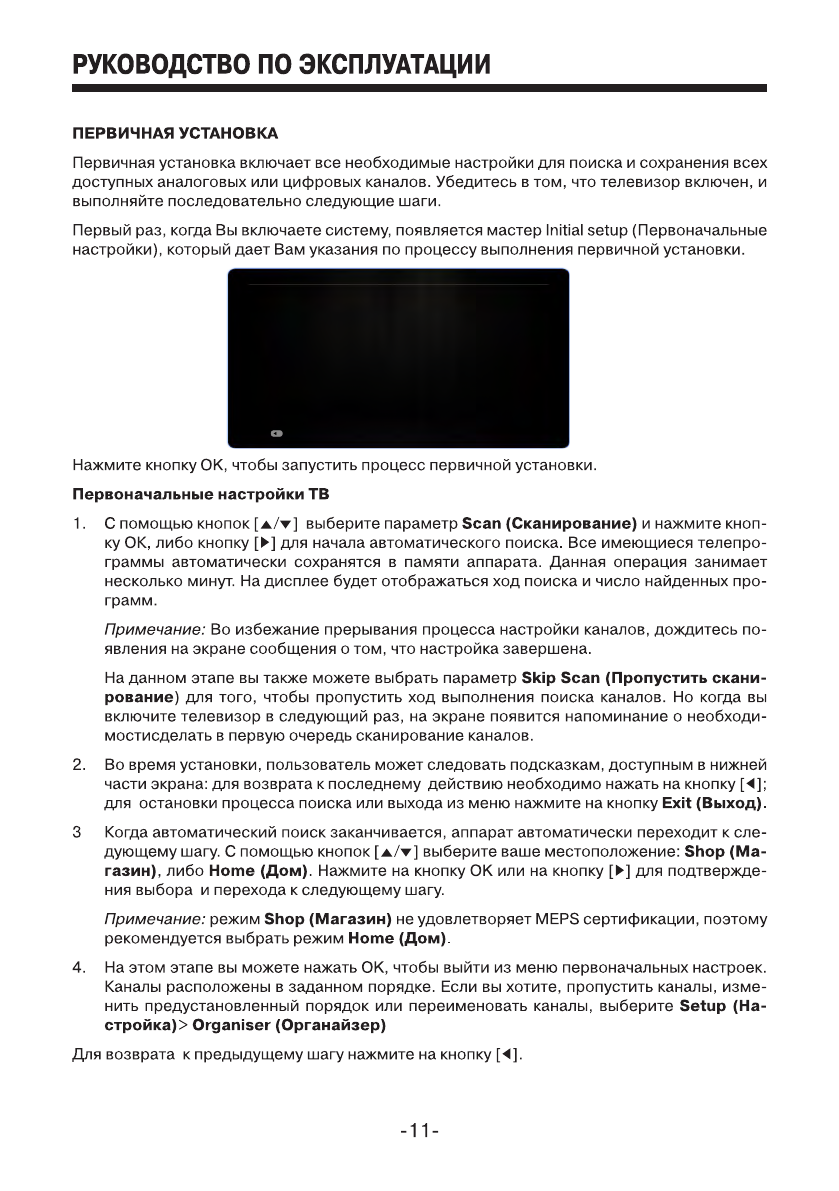 РУКОВОДСТВО ПО ЭКСПЛУАТАЦИИ

ПЕРВИЧНАЯ УСТАНОВКА

Первичная установка включает все необходимые настройки для поиска и сохранения всех доступных аналоговых или цифровых каналов. Убедитесь в том, что телевизор включен, и выполняйте последовательно следующие шаги.

Первый раз, когда Вы включаете систему, появляется мастер Initial setup (Первоначальные настройки), который дает Вам указания по процессу выполнения первичной установки.

Нажмите кнопку OK, чтобы запустить процесс первичной установки.

Первоначальные настройки ТВ

1. С помощью кнопок [▲/▼] выберите параметр Scan (Сканирование) и нажмите кнопку OK, либо кнопку [▶] для начала автоматического поиска. Все имеющиеся телепрограммы автоматически сохранятся в памяти аппарата. Данная операция занимает несколько минут. На дисплее будет отображаться ход поиска и число найденных программ.

Примечание: Во избежание прерывания процесса настройки каналов, дождитесь появления на экране сообщения о том, что настройка завершена.

На данном этапе вы также можете выбрать параметр Skip Scan (Пропустить сканирование) для того, чтобы пропустить ход выполнения поиска каналов. Но когда вы включите телевизор в следующий раз, на экране появится напоминание о необходимостисделать в первую очередь сканирование каналов.

2. Во время установки, пользователь может следовать подсказкам, доступным в нижней части экрана: для возврата к последнему действию необходимо нажать на кнопку [◀]; для остановки процесса поиска или выхода из меню нажмите на кнопку Exit (Выход).

3 Когда автоматический поиск заканчивается, аппарат автоматически переходит к следующему шагу. С помощью кнопок [▲/▼] выберите ваше местоположение: Shop (Магазин), либо Home (Дом). Нажмите на кнопку OK или на кнопку [▶] для подтверждения выбора и перехода к следующему шагу.

Примечание: режим Shop (Магазин) не удовлетворяет MEPS сертификации, поэтому рекомендуется выбрать режим Home (Дом).

4. На этом этапе вы можете нажать OK, чтобы выйти из меню первоначальных настроек. Каналы расположены в заданном порядке. Если вы хотите, пропустить каналы, изменить предустановленный порядок или переименовать каналы, выберите Setup (Настройка)> Organiser (Органайзер)

Для возврата к предыдущему шагу нажмите на кнопку [◀].

-11-